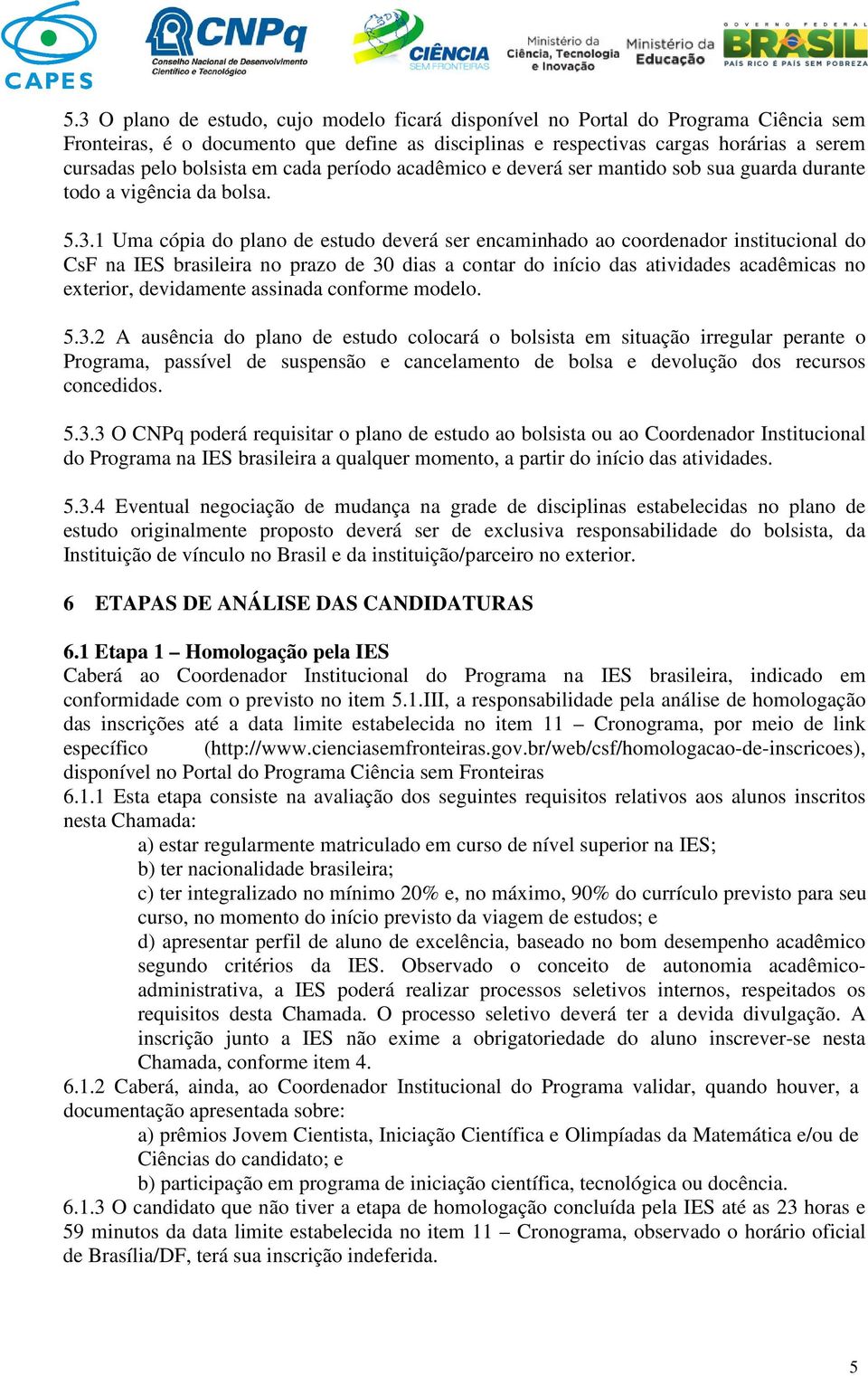 CAPES

CNPq Conselho Nacional de Desenvolvimento Científico e Tecnológico

CIÊNCIA SEM FRONTEIRAS

Ministério da Ciência, Tecnologia e Inovação

Ministério da Educação

GOVERNO FEDERAL BRASIL PAÍS RICO É PAÍS SEM POBREZA

5.3 O plano de estudo, cujo modelo ficará disponível no Portal do Programa Ciência sem Fronteiras, é o documento que define as disciplinas e respectivas cargas horárias a serem cursadas pelo bolsista em cada período acadêmico e deverá ser mantido sob sua guarda durante todo a vigência da bolsa.

5.3.1 Uma cópia do plano de estudo deverá ser encaminhado ao coordenador institucional do CsF na IES brasileira no prazo de 30 dias a contar do início das atividades acadêmicas no exterior, devidamente assinada conforme modelo.

5.3.2 A ausência do plano de estudo colocará o bolsista em situação irregular perante o Programa, passível de suspensão e cancelamento de bolsa e devolução dos recursos concedidos.

5.3.3 O CNPq poderá requisitar o plano de estudo ao bolsista ou ao Coordenador Institucional do Programa na IES brasileira a qualquer momento, a partir do início das atividades.

5.3.4 Eventual negociação de mudança na grade de disciplinas estabelecidas no plano de estudo originalmente proposto deverá ser de exclusiva responsabilidade do bolsista, da Instituição de vínculo no Brasil e da instituição/parceiro no exterior.

6 ETAPAS DE ANÁLISE DAS CANDIDATURAS

6.1 Etapa 1 – Homologação pela IES
Caberá ao Coordenador Institucional do Programa na IES brasileira, indicado em conformidade com o previsto no item 5.1.III, a responsabilidade pela análise de homologação das inscrições até a data limite estabelecida no item 11 – Cronograma, por meio de link específico (http://www.cienciasemfronteiras.gov.br/web/csf/homologacao-de-inscricoes), disponível no Portal do Programa Ciência sem Fronteiras
6.1.1 Esta etapa consiste na avaliação dos seguintes requisitos relativos aos alunos inscritos nesta Chamada:
a) estar regularmente matriculado em curso de nível superior na IES;
b) ter nacionalidade brasileira;
c) ter integralizado no mínimo 20% e, no máximo, 90% do currículo previsto para seu curso, no momento do início previsto da viagem de estudos; e
d) apresentar perfil de aluno de excelência, baseado no bom desempenho acadêmico segundo critérios da IES. Observado o conceito de autonomia acadêmico-administrativa, a IES poderá realizar processos seletivos internos, respeitados os requisitos desta Chamada. O processo seletivo deverá ter a devida divulgação. A inscrição junto a IES não exime a obrigatoriedade do aluno inscrever-se nesta Chamada, conforme item 4.
6.1.2 Caberá, ainda, ao Coordenador Institucional do Programa validar, quando houver, a documentação apresentada sobre:
a) prêmios Jovem Cientista, Iniciação Científica e Olimpíadas da Matemática e/ou de Ciências do candidato; e
b) participação em programa de iniciação científica, tecnológica ou docência.
6.1.3 O candidato que não tiver a etapa de homologação concluída pela IES até as 23 horas e 59 minutos da data limite estabelecida no item 11 – Cronograma, observado o horário oficial de Brasília/DF, terá sua inscrição indeferida.

5